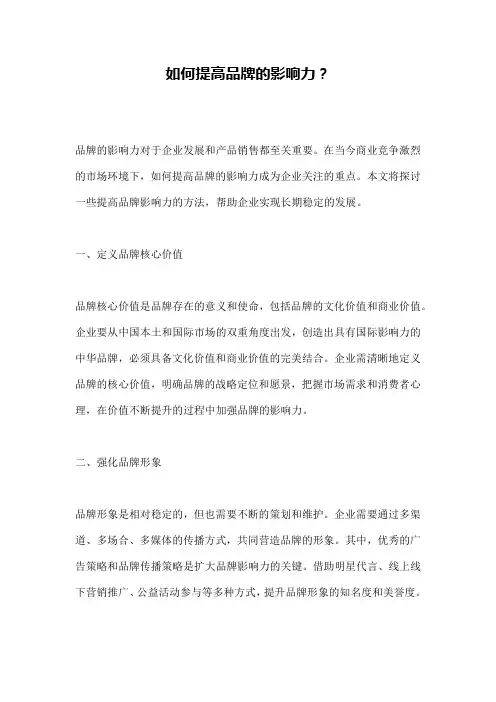 如何提高品牌的影响力？

品牌的影响力对于企业发展和产品销售都至关重要。在当今商业竞争激烈的市场环境下，如何提高品牌的影响力成为企业关注的重点。本文将探讨一些提高品牌影响力的方法，帮助企业实现长期稳定的发展。

一、定义品牌核心价值

品牌核心价值是品牌存在的意义和使命，包括品牌的文化价值和商业价值。企业要从中国本土和国际市场的双重角度出发，创造出具有国际影响力的中华品牌，必须具备文化价值和商业价值的完美结合。企业需清晰地定义品牌的核心价值，明确品牌的战略定位和愿景，把握市场需求和消费者心理，在价值不断提升的过程中加强品牌的影响力。

二、强化品牌形象

品牌形象是相对稳定的，但也需要不断的策划和维护。企业需要通过多渠道、多场合、多媒体的传播方式，共同营造品牌的形象。其中，优秀的广告策略和品牌传播策略是扩大品牌影响力的关键。借助明星代言、线上线下营销推广、公益活动参与等多种方式，提升品牌形象的知名度和美誉度。